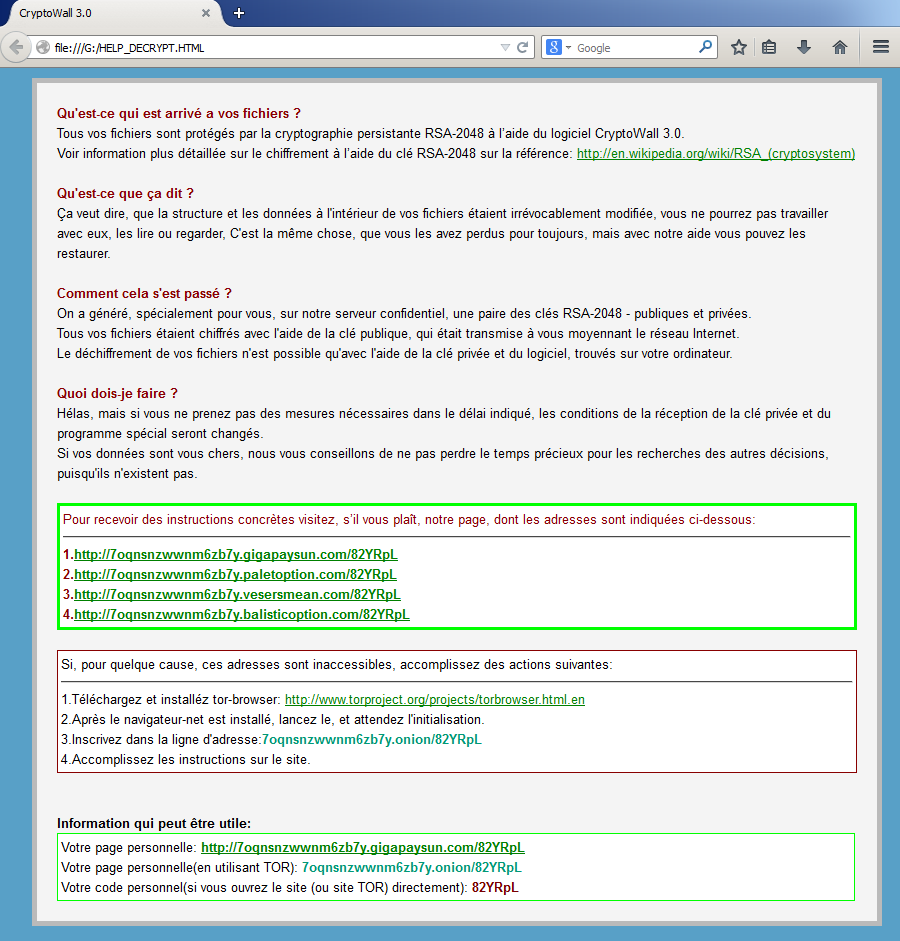 CryptoWall 3.0

file:///G:/HELP_DECRYPT.HTML

Google

Qu'est-ce qui est arrivé a vos fichiers ?
Tous vos fichiers sont protégés par la cryptographie persistante RSA-2048 à l'aide du logiciel CryptoWall 3.0.
Voir information plus détaillée sur le chiffrement à l'aide du clé RSA-2048 sur la référence: http://en.wikipedia.org/wiki/RSA_(cryptosystem)

Qu'est-ce que ça dit ?
Ça veut dire, que la structure et les données à l'intérieur de vos fichiers étaient irrévocablement modifiée, vous ne pourrez pas travailler avec eux, les lire ou regarder, C'est la même chose, que vous les avez perdus pour toujours, mais avec notre aide vous pouvez les restaurer.

Comment cela s'est passé ?
On a généré, spécialement pour vous, sur notre serveur confidentiel, une paire des clés RSA-2048 - publiques et privées.
Tous vos fichiers étaient chiffrés avec l'aide de la clé publique, qui était transmise à vous moyennant le réseau Internet.
Le déchiffrement de vos fichiers n'est possible qu'avec l'aide de la clé privée et du logiciel, trouvés sur votre ordinateur.

Quoi dois-je faire ?
Hélas, mais si vous ne prenez pas des mesures nécessaires dans le délai indiqué, les conditions de la réception de la clé privée et du programme spécial seront changés.
Si vos données sont vous chers, nous vous conseillons de ne pas perdre le temps précieux pour les recherches des autres décisions, puisqu'ils n'existent pas.

Pour recevoir des instructions concrètes visitez, s'il vous plaît, notre page, dont les adresses sont indiquées ci-dessous:

1.http://7oqnsnzwwnm6zb7y.gigapaysun.com/82YRpL
2.http://7oqnsnzwwnm6zb7y.paletoption.com/82YRpL
3.http://7oqnsnzwwnm6zb7y.vesersmean.com/82YRpL
4.http://7oqnsnzwwnm6zb7y.balisticoption.com/82YRpL

Si, pour quelque cause, ces adresses sont inaccessibles, accomplissez des actions suivantes:

1.Téléchargez et installéz tor-browser: http://www.torproject.org/projects/torbrowser.html.en
2.Après le navigateur-net est installé, lancez le, et attendez l'initialisation.
3.Inscrivez dans la ligne d'adresse:7oqnsnzwwnm6zb7y.onion/82YRpL
4.Accomplissez les instructions sur le site.

Information qui peut être utile:
Votre page personnelle: http://7oqnsnzwwnm6zb7y.gigapaysun.com/82YRpL
Votre page personnelle(en utilisant TOR): 7oqnsnzwwnm6zb7y.onion/82YRpL
Votre code personnel(si vous ouvrez le site (ou site TOR) directement): 82YRpL